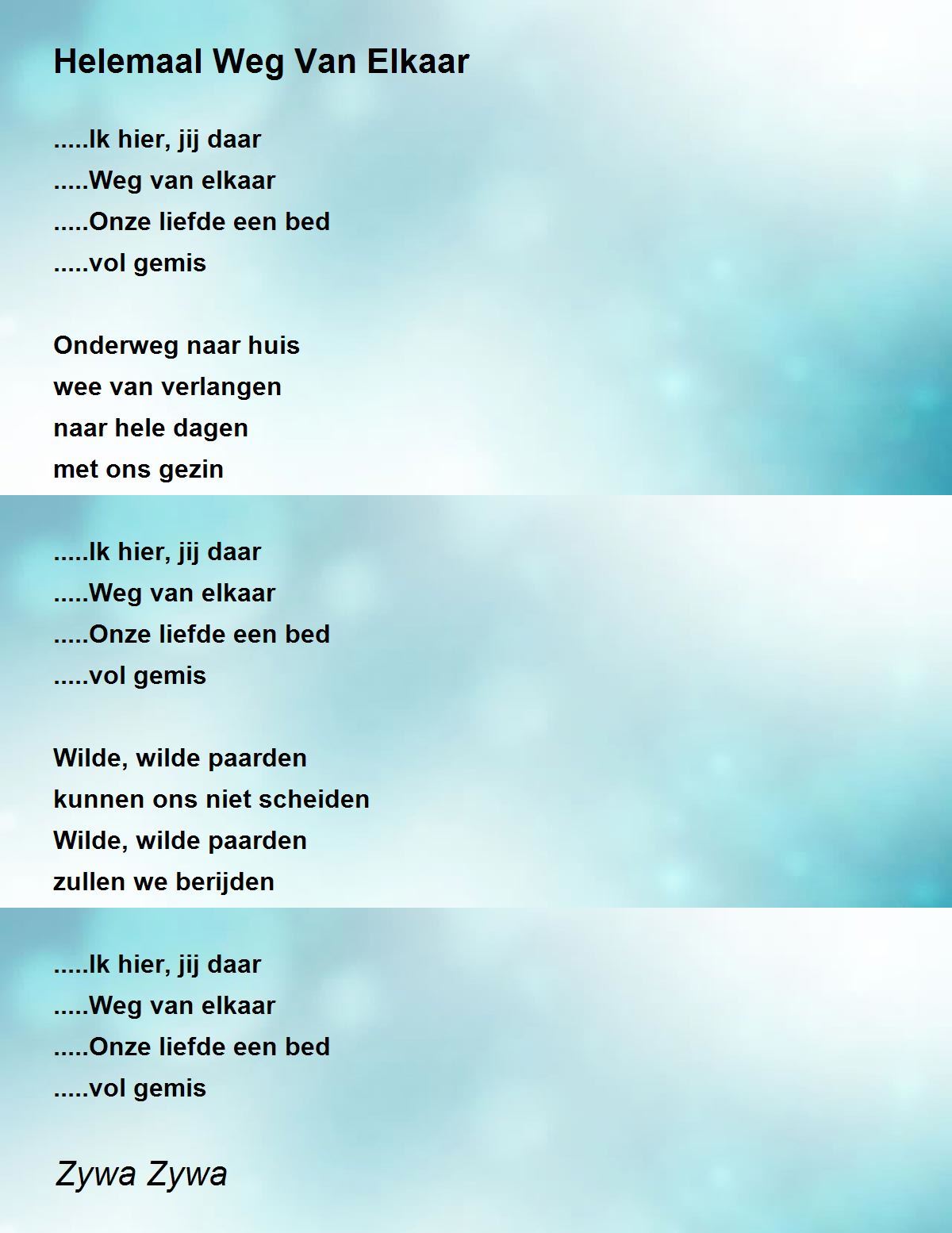 Helemaal Weg Van Elkaar

.....Ik hier, jij daar
.....Weg van elkaar
.....Onze liefde een bed
.....vol gemis

Onderweg naar huis
wee van verlangen
naar hele dagen
met ons gezin

.....Ik hier, jij daar
.....Weg van elkaar
.....Onze liefde een bed
.....vol gemis

Wilde, wilde paarden
kunnen ons niet scheiden
Wilde, wilde paarden
zullen we berijden

.....Ik hier, jij daar
.....Weg van elkaar
.....Onze liefde een bed
.....vol gemis

Zywa Zywa